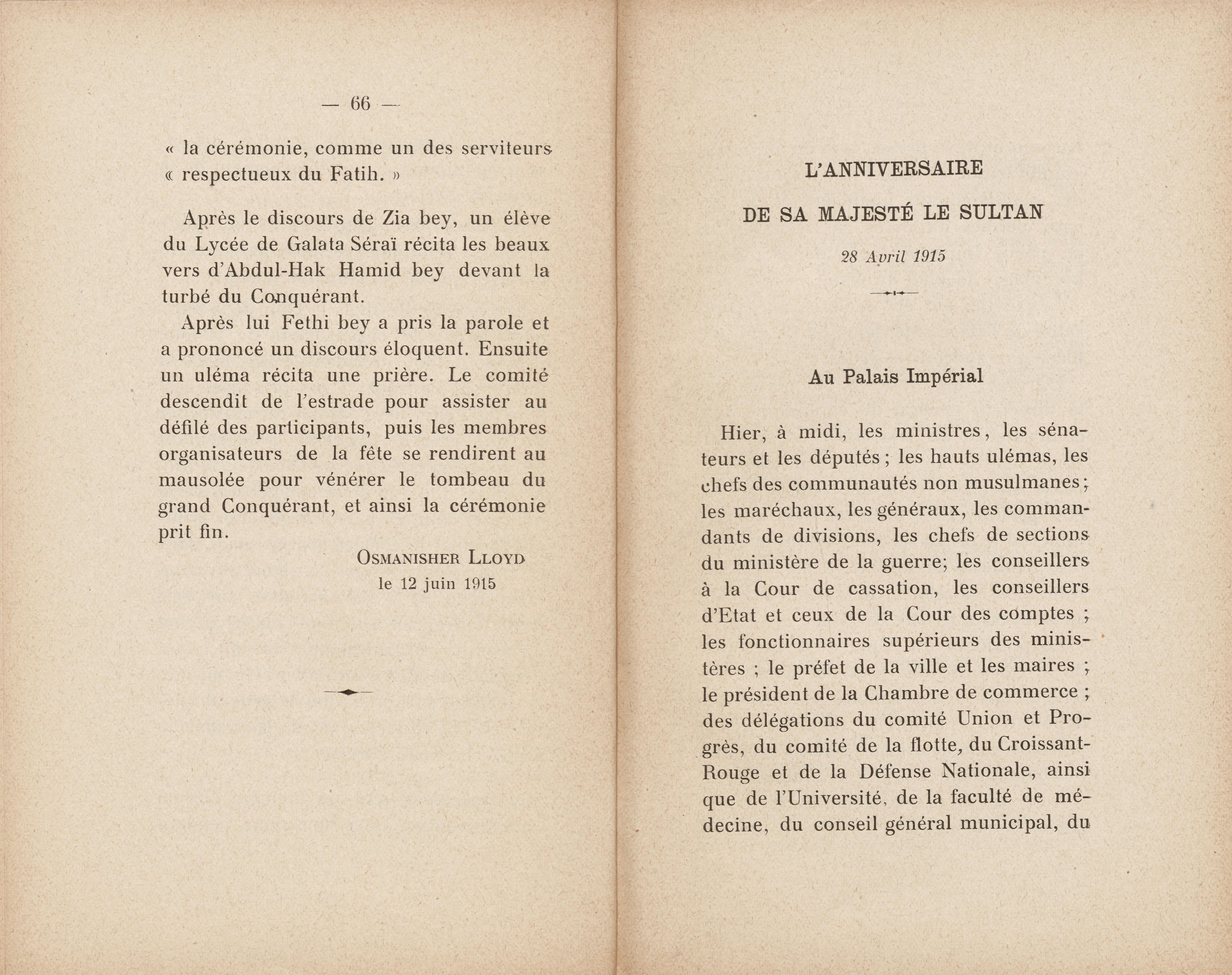 — 66 —

« la cérémonie, comme un des serviteurs « respectueux du Fatih. »

Après le discours de Zia bey, un élève du Lycée de Galata Séraï récita les beaux vers d'Abdul-Hak Hamid bey devant la turbé du Conquérant.

Après lui Fethi bey a pris la parole et a prononcé un discours éloquent. Ensuite un uléma récita une prière. Le comité descendit de l'estrade pour assister au défilé des participants, puis les membres organisateurs de la fête se rendirent au mausolée pour vénérer le tombeau du grand Conquérant, et ainsi la cérémonie prit fin.

OSMANISHER LLOYD
le 12 juin 1915

L'ANNIVERSAIRE

DE SA MAJESTÉ LE SULTAN

28 Avril 1915

Au Palais Impérial

Hier, à midi, les ministres, les sénateurs et les députés ; les hauts ulémas, les chefs des communautés non musulmanes ; les maréchaux, les généraux, les commandants de divisions, les chefs de sections du ministère de la guerre; les conseillers à la Cour de cassation, les conseillers d'Etat et ceux de la Cour des comptes ; les fonctionnaires supérieurs des ministères ; le préfet de la ville et les maires ; le président de la Chambre de commerce ; des délégations du comité Union et Progrès, du comité de la flotte, du Croissant-Rouge et de la Défense Nationale, ainsi que de l'Université, de la faculté de médecine, du conseil général municipal, du